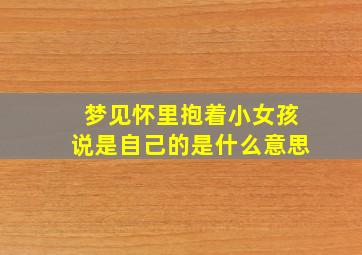 梦见怀里抱着小女孩
说是自己的是什么意思